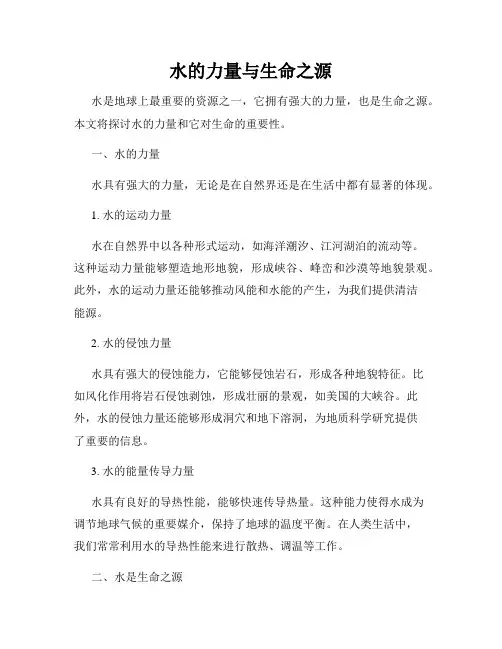 水的力量与生命之源

水是地球上最重要的资源之一，它拥有强大的力量，也是生命之源。本文将探讨水的力量和它对生命的重要性。

一、水的力量

水具有强大的力量，无论是在自然界还是在生活中都有显著的体现。

1. 水的运动力量

水在自然界中以各种形式运动，如海洋潮汐、江河湖泊的流动等。这种运动力量能够塑造地形地貌，形成峡谷、峰峦和沙漠等地貌景观。此外，水的运动力量还能够推动风能和水能的产生，为我们提供清洁能源。

2. 水的侵蚀力量

水具有强大的侵蚀能力，它能够侵蚀岩石，形成各种地貌特征。比如风化作用将岩石侵蚀剥蚀，形成壮丽的景观，如美国的大峡谷。此外，水的侵蚀力量还能够形成洞穴和地下溶洞，为地质科学研究提供了重要的信息。

3. 水的能量传导力量

水具有良好的导热性能，能够快速传导热量。这种能力使得水成为调节地球气候的重要媒介，保持了地球的温度平衡。在人类生活中，我们常常利用水的导热性能来进行散热、调温等工作。

二、水是生命之源